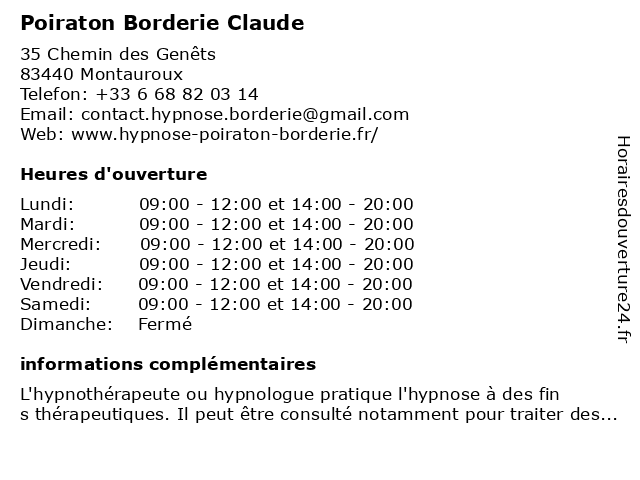 Poiraton Borderie Claude

35 Chemin des Genêts
83440 Montauroux
Telefon: +33 6 68 82 03 14
Email: contact.hypnose.borderie@gmail.com
Web: www.hypnose-poiraton-borderie.fr/

Heures d'ouverture

| | |
|---|---|
| Lundi: | 09:00 - 12:00 et 14:00 - 20:00 |
| Mardi: | 09:00 - 12:00 et 14:00 - 20:00 |
| Mercredi: | 09:00 - 12:00 et 14:00 - 20:00 |
| Jeudi: | 09:00 - 12:00 et 14:00 - 20:00 |
| Vendredi: | 09:00 - 12:00 et 14:00 - 20:00 |
| Samedi: | 09:00 - 12:00 et 14:00 - 20:00 |
| Dimanche: | Fermé |

informations complémentaires

L'hypnothérapeute ou hypnologue pratique l'hypnose à des fin s thérapeutiques. Il peut être consulté notamment pour traiter des...

Horairesdouverture24.fr